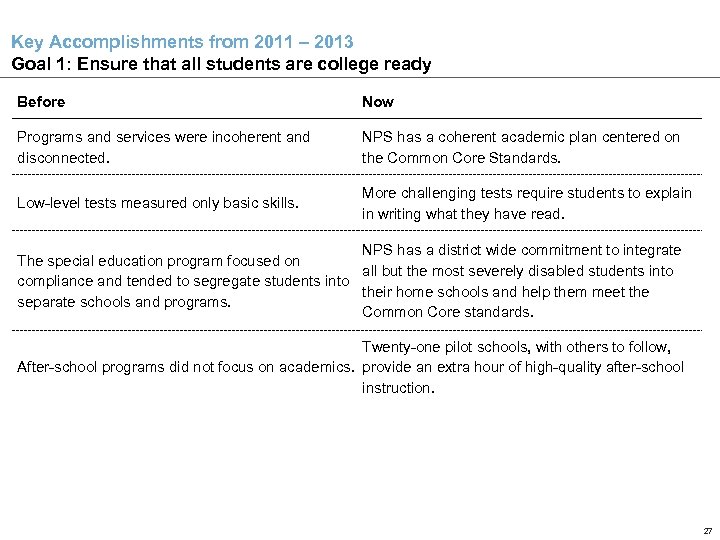 Key Accomplishments from 2011 – 2013
Goal 1: Ensure that all students are college ready

| Before | Now |
|---|---|
| Programs and services were incoherent and disconnected. | NPS has a coherent academic plan centered on the Common Core Standards. |
| Low-level tests measured only basic skills. | More challenging tests require students to explain in writing what they have read. |
| The special education program focused on compliance and tended to segregate students into separate schools and programs. | NPS has a district wide commitment to integrate all but the most severely disabled students into their home schools and help them meet the Common Core standards. |
| After-school programs did not focus on academics. | Twenty-one pilot schools, with others to follow, provide an extra hour of high-quality after-school instruction. |

27